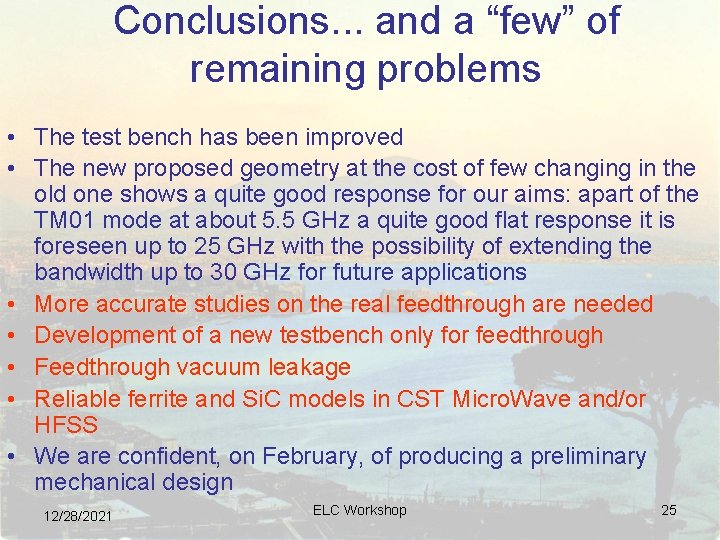 Conclusions... and a “few” of remaining problems

• The test bench has been improved
• The new proposed geometry at the cost of few changing in the old one shows a quite good response for our aims: apart of the TM01 mode at about 5.5 GHz a quite good flat response it is foreseen up to 25 GHz with the possibility of extending the bandwidth up to 30 GHz for future applications
• More accurate studies on the real feedthrough are needed
• Development of a new testbench only for feedthrough
• Feedthrough vacuum leakage
• Reliable ferrite and SiC models in CST MicroWave and/or HFSS
• We are confident, on February, of producing a preliminary mechanical design

12/28/2021
ELC Workshop
25